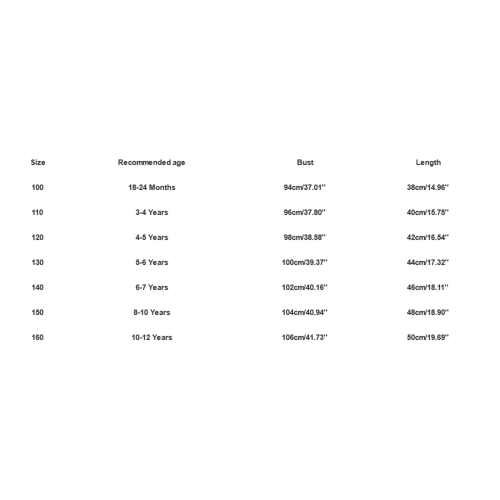 | Size | Recommended age | Bust | Length |
|---|---|---|---|
| 100 | 18-24 Months | 94cm/37.01'' | 38cm/14.96'' |
| 110 | 3-4 Years | 96cm/37.80'' | 40cm/15.75'' |
| 120 | 4-5 Years | 98cm/38.58'' | 42cm/16.54'' |
| 130 | 5-6 Years | 100cm/39.37'' | 44cm/17.32'' |
| 140 | 6-7 Years | 102cm/40.16'' | 46cm/18.11'' |
| 150 | 8-10 Years | 104cm/40.94'' | 48cm/18.90'' |
| 160 | 10-12 Years | 106cm/41.73'' | 50cm/19.69'' |